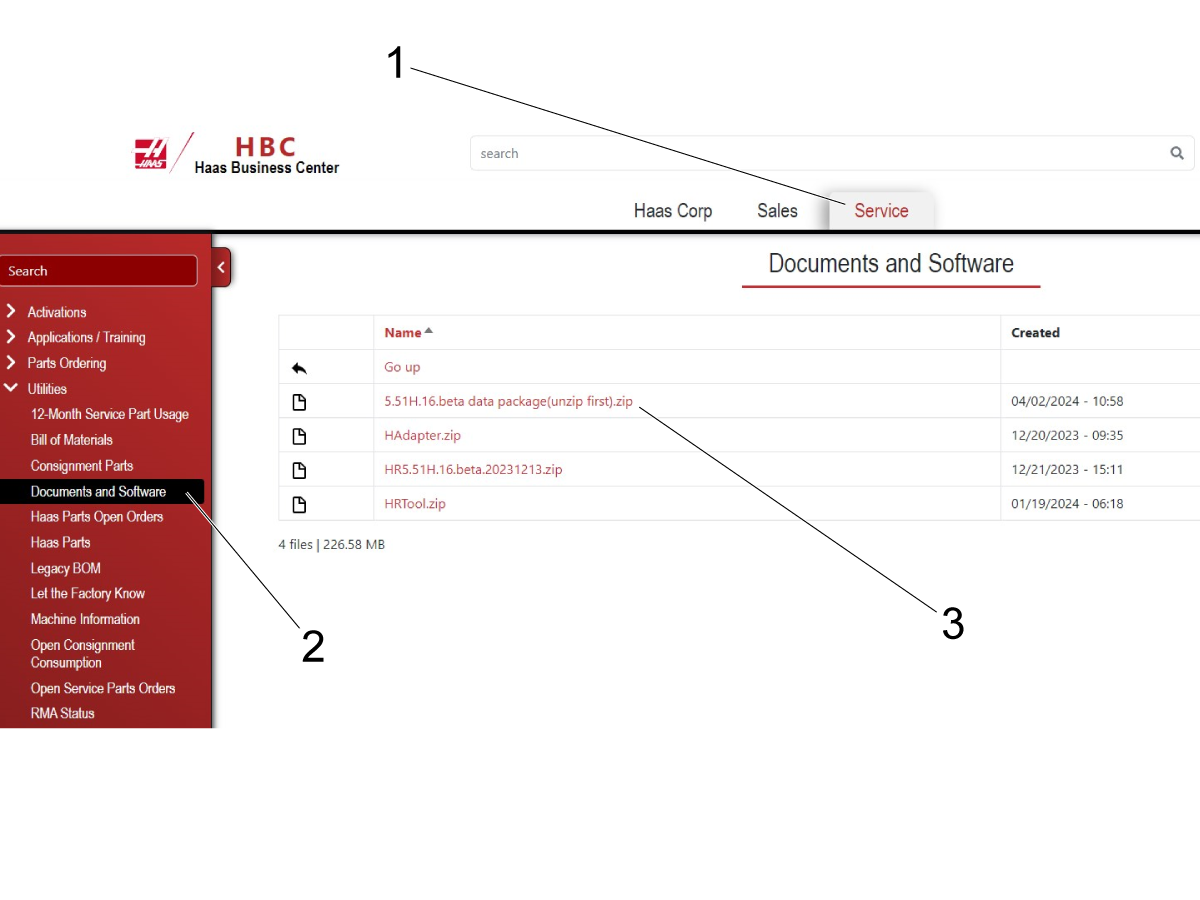 1

HAAS HBC Haas Business Center

search

Haas Corp Sales Service

Search

Activations
Applications / Training
Parts Ordering
Utilities
12-Month Service Part Usage
Bill of Materials
Consignment Parts
Documents and Software
Haas Parts Open Orders
Haas Parts
Legacy BOM
Let the Factory Know
Machine Information
Open Consignment Consumption
Open Service Parts Orders
RMA Status

Documents and Software

| | Name | Created |
|---|---|---|
| | Go up | |
| | 5.51H.16.beta data package(unzip first).zip | 04/02/2024 - 10:58 |
| | HAdapter.zip | 12/20/2023 - 09:35 |
| | HR5.51H.16.beta.20231213.zip | 12/21/2023 - 15:11 |
| | HRTool.zip | 01/19/2024 - 06:18 |

4 files | 226.58 MB

2

3